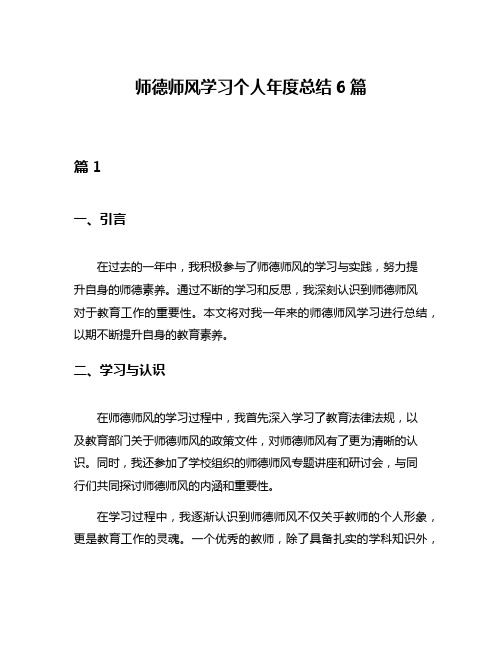 师德师风学习个人年度总结 6 篇

篇 1

一、引言

在过去的一年中，我积极参与了师德师风的学习与实践，努力提升自身的师德素养。通过不断的学习和反思，我深刻认识到师德师风对于教育工作的重要性。本文将对我一年来的师德师风学习进行总结，以期不断提升自身的教育素养。

二、学习与认识

在师德师风的学习过程中，我首先深入学习了教育法律法规，以及教育部门关于师德师风的政策文件，对师德师风有了更为清晰的认识。同时，我还参加了学校组织的师德师风专题讲座和研讨会，与同行们共同探讨师德师风的内涵和重要性。

在学习过程中，我逐渐认识到师德师风不仅关乎教师的个人形象，更是教育工作的灵魂。一个优秀的教师，除了具备扎实的学科知识外，